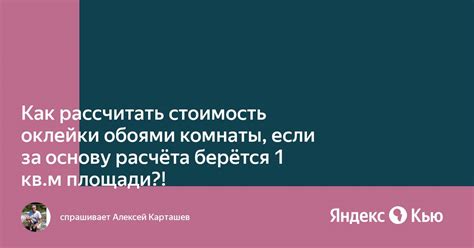 Как рассчитать стоимость оклейки обоями комнаты, если за основу расчёта берётся 1 кв.м площади?!

спрашивает Алексей Карташев

Яндекс Кью